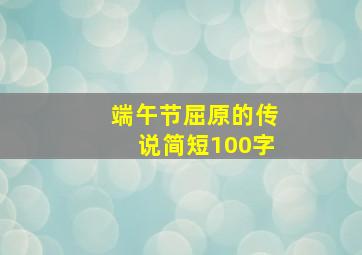 端午节屈原的传说简短100字